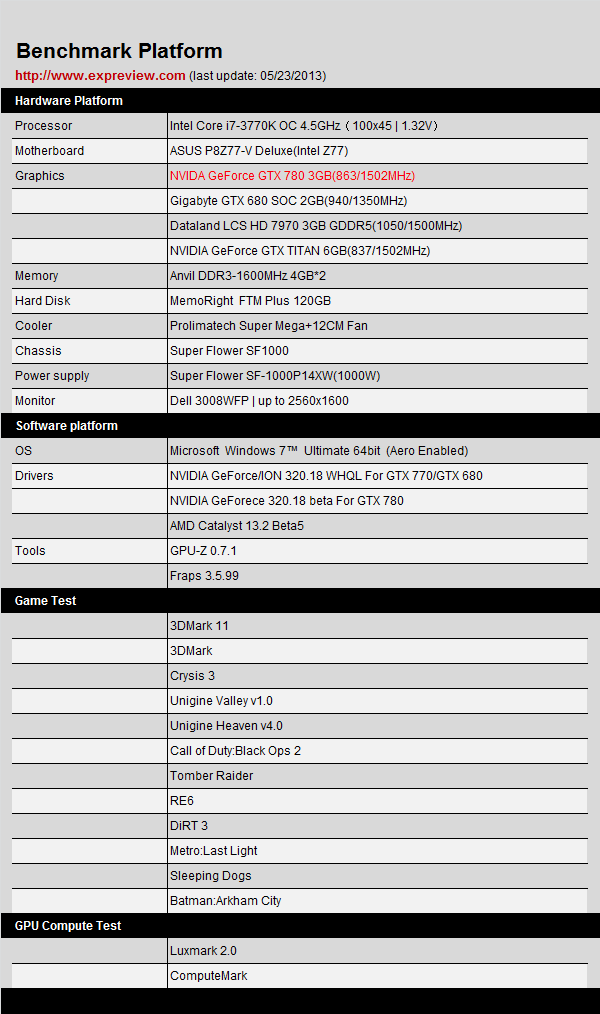 Benchmark Platform
http://www.expreview.com (last update: 05/23/2013)

| Hardware Platform | |
|---|---|
| Processor | Intel Core i7-3770K OC 4.5GHz（100x45 \| 1.32V） |
| Motherboard | ASUS P8Z77-V Deluxe(Intel Z77) |
| Graphics | NVIDA GeForce GTX 780 3GB(863/1502MHz) |
| | Gigabyte GTX 680 SOC 2GB(940/1350MHz) |
| | Dataland LCS HD 7970 3GB GDDR5(1050/1500MHz) |
| | NVIDIA GeForce GTX TITAN 6GB(837/1502MHz) |
| Memory | Anvil DDR3-1600MHz 4GB*2 |
| Hard Disk | MemoRight FTM Plus 120GB |
| Cooler | Prolimatech Super Mega+12CM Fan |
| Chassis | Super Flower SF1000 |
| Power supply | Super Flower SF-1000P14XW(1000W) |
| Monitor | Dell 3008WFP \| up to 2560x1600 |
| Software platform | |
| OS | Microsoft Windows 7™ Ultimate 64bit (Aero Enabled) |
| Drivers | NVIDIA GeForce/ION 320.18 WHQL For GTX 770/GTX 680 |
| | NVIDIA GeForece 320.18 beta For GTX 780 |
| | AMD Catalyst 13.2 Beta5 |
| Tools | GPU-Z 0.7.1 |
| | Fraps 3.5.99 |
| Game Test | |
| | 3DMark 11 |
| | 3DMark |
| | Crysis 3 |
| | Unigine Valley v1.0 |
| | Unigine Heaven v4.0 |
| | Call of Duty:Black Ops 2 |
| | Tomber Raider |
| | RE6 |
| | DiRT 3 |
| | Metro:Last Light |
| | Sleeping Dogs |
| | Batman:Arkham City |
| GPU Compute Test | |
| | Luxmark 2.0 |
| | ComputeMark |